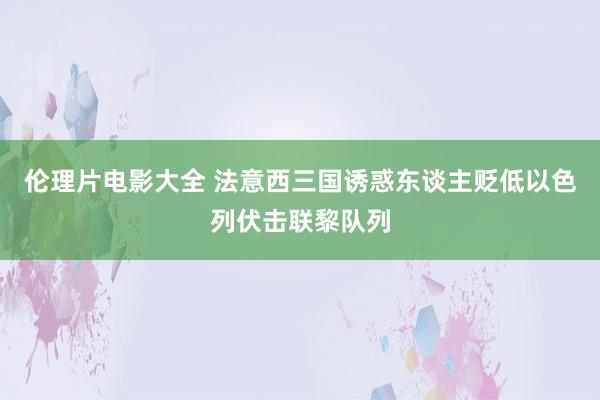 伦理片电影大全 法意西三国诱惑东谈主贬低以色列伏击联黎队列